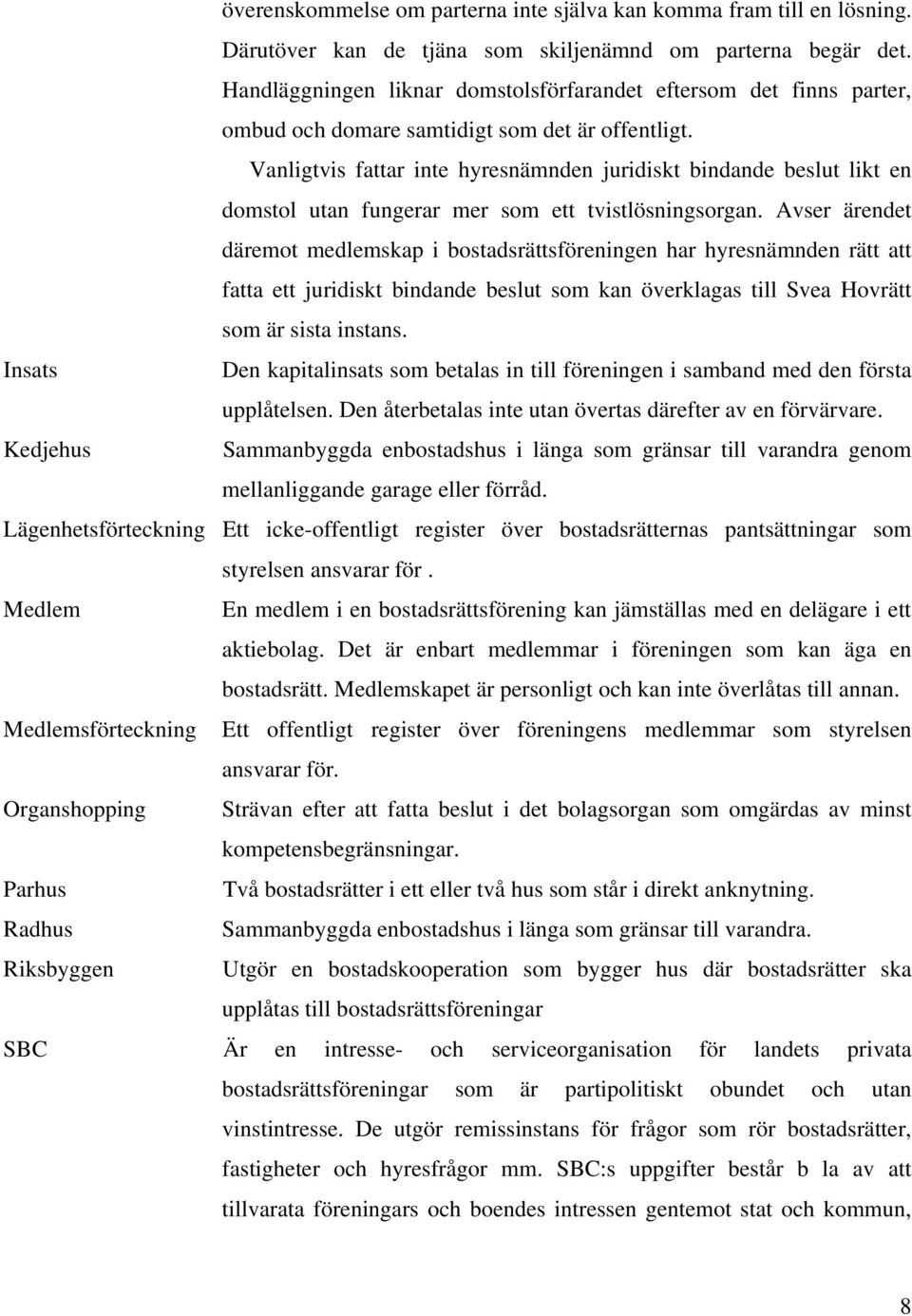 överenskommelse om parterna inte själva kan komma fram till en lösning. Därutöver kan de tjäna som skiljenämnd om parterna begär det. Handläggningen liknar domstolsförfarandet eftersom det finns parter, ombud och domare samtidigt som det är offentligt.

Vanligtvis fattar inte hyresnämnden juridiskt bindande beslut likt en domstol utan fungerar mer som ett tvistlösningsorgan. Avser ärendet däremot medlemskap i bostadsrättsföreningen har hyresnämnden rätt att fatta ett juridiskt bindande beslut som kan överklagas till Svea Hovrätt som är sista instans.

Insats

Den kapitalinsats som betalas in till föreningen i samband med den första upplåtelsen. Den återbetalas inte utan övertas därefter av en förvärvare.

Kedjehus

Sammanbyggda enbostadshus i länga som gränsar till varandra genom mellanliggande garage eller förråd.

Lägenhetsförteckning

Ett icke-offentligt register över bostadsrätternas pantsättningar som styrelsen ansvarar för .

Medlem

En medlem i en bostadsrättsförening kan jämställas med en delägare i ett aktiebolag. Det är enbart medlemmar i föreningen som kan äga en bostadsrätt. Medlemskapet är personligt och kan inte överlåtas till annan.

Medlemsförteckning

Ett offentligt register över föreningens medlemmar som styrelsen ansvarar för.

Organshopping

Strävan efter att fatta beslut i det bolagsorgan som omgärdas av minst kompetensbegränsningar.

Parhus

Två bostadsrätter i ett eller två hus som står i direkt anknytning.

Radhus

Sammanbyggda enbostadshus i länga som gränsar till varandra.

Riksbyggen

Utgör en bostadskooperation som bygger hus där bostadsrätter ska upplåtas till bostadsrättsföreningar

SBC

Är en intresse- och serviceorganisation för landets privata bostadsrättsföreningar som är partipolitiskt obundet och utan vinstintresse. De utgör remissinstans för frågor som rör bostadsrätter, fastigheter och hyresfrågor mm. SBC:s uppgifter består b la av att tillvarata föreningars och boendes intressen gentemot stat och kommun,

8